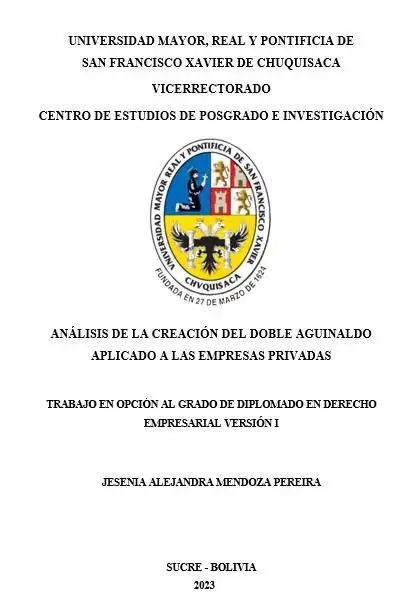 UNIVERSIDAD MAYOR, REAL Y PONTIFICIA DE SAN FRANCISCO XAVIER DE CHUQUISACA

VICERRECTORADO

CENTRO DE ESTUDIOS DE POSGRADO E INVESTIGACIÓN

UNIVERSIDAD MAYOR REAL Y PONTIFICIA DE SAN FRANCISCO XAVIER

CHVQUISACA

FUNDADA EN 27 DE MARZO DE 1624

ANÁLISIS DE LA CREACIÓN DEL DOBLE AGUINALDO APLICADO A LAS EMPRESAS PRIVADAS

TRABAJO EN OPCIÓN AL GRADO DE DIPLOMADO EN DERECHO EMPRESARIAL VERSIÓN I

JESENIA ALEJANDRA MENDOZA PEREIRA

SUCRE - BOLIVIA
2023